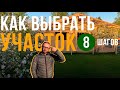 КАК ВЫБРАТЬ
УЧАСТОК 8 ШАГОВ